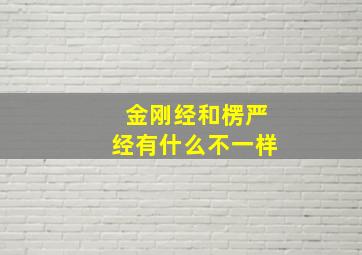 金刚经和楞严经有什么不一样